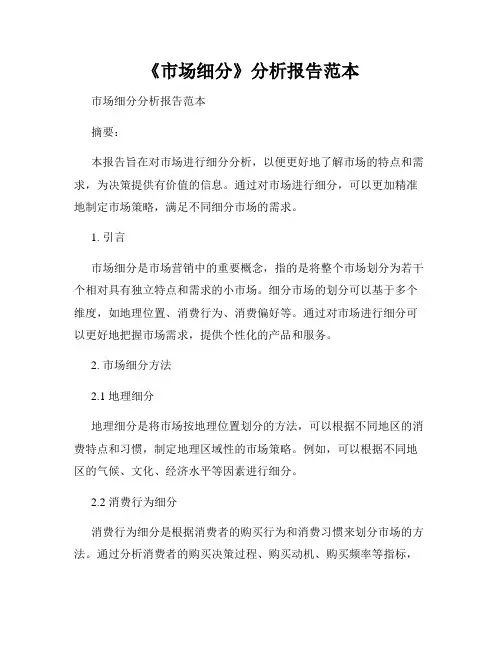 《市场细分》分析报告范本

市场细分分析报告范本

摘要：

本报告旨在对市场进行细分分析，以便更好地了解市场的特点和需求，为决策提供有价值的信息。通过对市场进行细分，可以更加精准地制定市场策略，满足不同细分市场的需求。

1. 引言

市场细分是市场营销中的重要概念，指的是将整个市场划分为若干个相对具有独立特点和需求的小市场。细分市场的划分可以基于多个维度，如地理位置、消费行为、消费偏好等。通过对市场进行细分可以更好地把握市场需求，提供个性化的产品和服务。

2. 市场细分方法

2.1 地理细分

地理细分是将市场按地理位置划分的方法，可以根据不同地区的消费特点和习惯，制定地理区域性的市场策略。例如，可以根据不同地区的气候、文化、经济水平等因素进行细分。

2.2 消费行为细分

消费行为细分是根据消费者的购买行为和消费习惯来划分市场的方法。通过分析消费者的购买决策过程、购买动机、购买频率等指标，